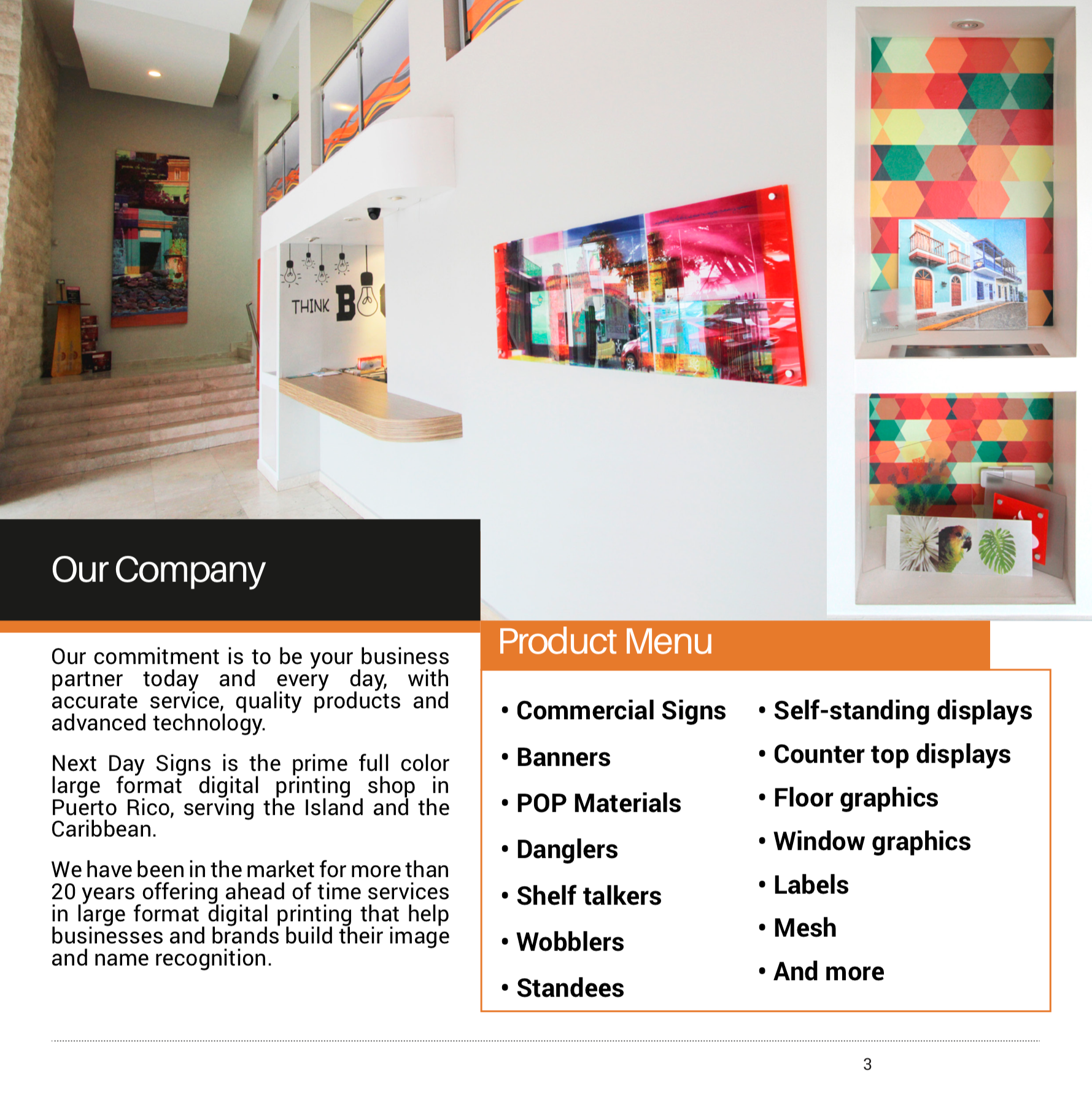 THINK B

Our Company

Our commitment is to be your business partner today and every day, with accurate service, quality products and advanced technology.

Next Day Signs is the prime full color large format digital printing shop in Puerto Rico, serving the Island and the Caribbean.

We have been in the market for more than 20 years offering ahead of time services in large format digital printing that help businesses and brands build their image and name recognition.

Product Menu

• Commercial Signs
• Banners
• POP Materials
• Danglers
• Shelf talkers
• Wobblers
• Standees

• Self-standing displays
• Counter top displays
• Floor graphics
• Window graphics
• Labels
• Mesh
• And more

3